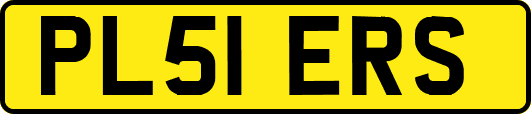 PL51 ERS